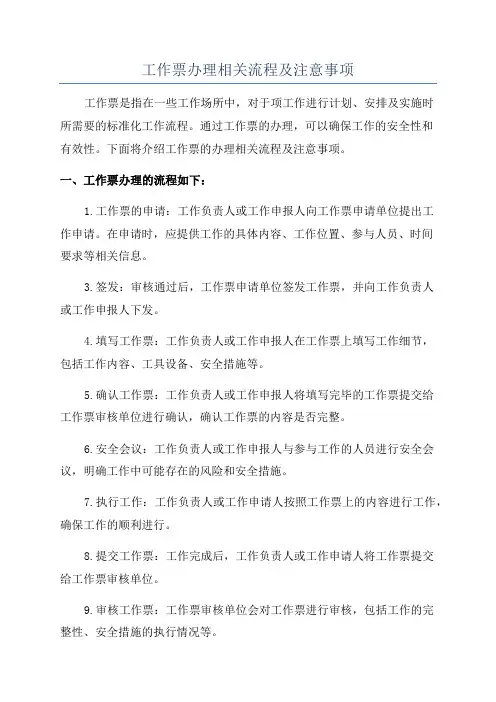 工作票办理相关流程及注意事项

工作票是指在一些工作场所中，对于项工作进行计划、安排及实施时所需要的标准化工作流程。通过工作票的办理，可以确保工作的安全性和有效性。下面将介绍工作票的办理相关流程及注意事项。

一、工作票办理的流程如下：

1.工作票的申请：工作负责人或工作申报人向工作票申请单位提出工作申请。在申请时，应提供工作的具体内容、工作位置、参与人员、时间要求等相关信息。

3.签发：审核通过后，工作票申请单位签发工作票，并向工作负责人或工作申报人下发。

4.填写工作票：工作负责人或工作申报人在工作票上填写工作细节，包括工作内容、工具设备、安全措施等。

5.确认工作票：工作负责人或工作申报人将填写完毕的工作票提交给工作票审核单位进行确认，确认工作票的内容是否完整。

6.安全会议：工作负责人或工作申报人与参与工作的人员进行安全会议，明确工作中可能存在的风险和安全措施。

7.执行工作：工作负责人或工作申请人按照工作票上的内容进行工作，确保工作的顺利进行。

8.提交工作票：工作完成后，工作负责人或工作申请人将工作票提交给工作票审核单位。

9.审核工作票：工作票审核单位会对工作票进行审核，包括工作的完整性、安全措施的执行情况等。